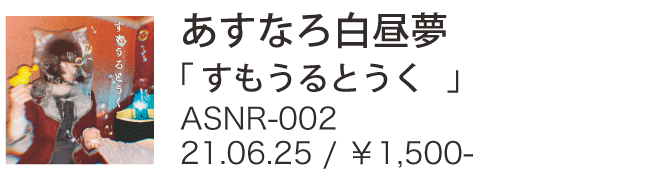 すもうるとうく

あすなろ白昼夢
「すもうるとうく　」
ASNR-002
21.06.25 / ￥1,500-